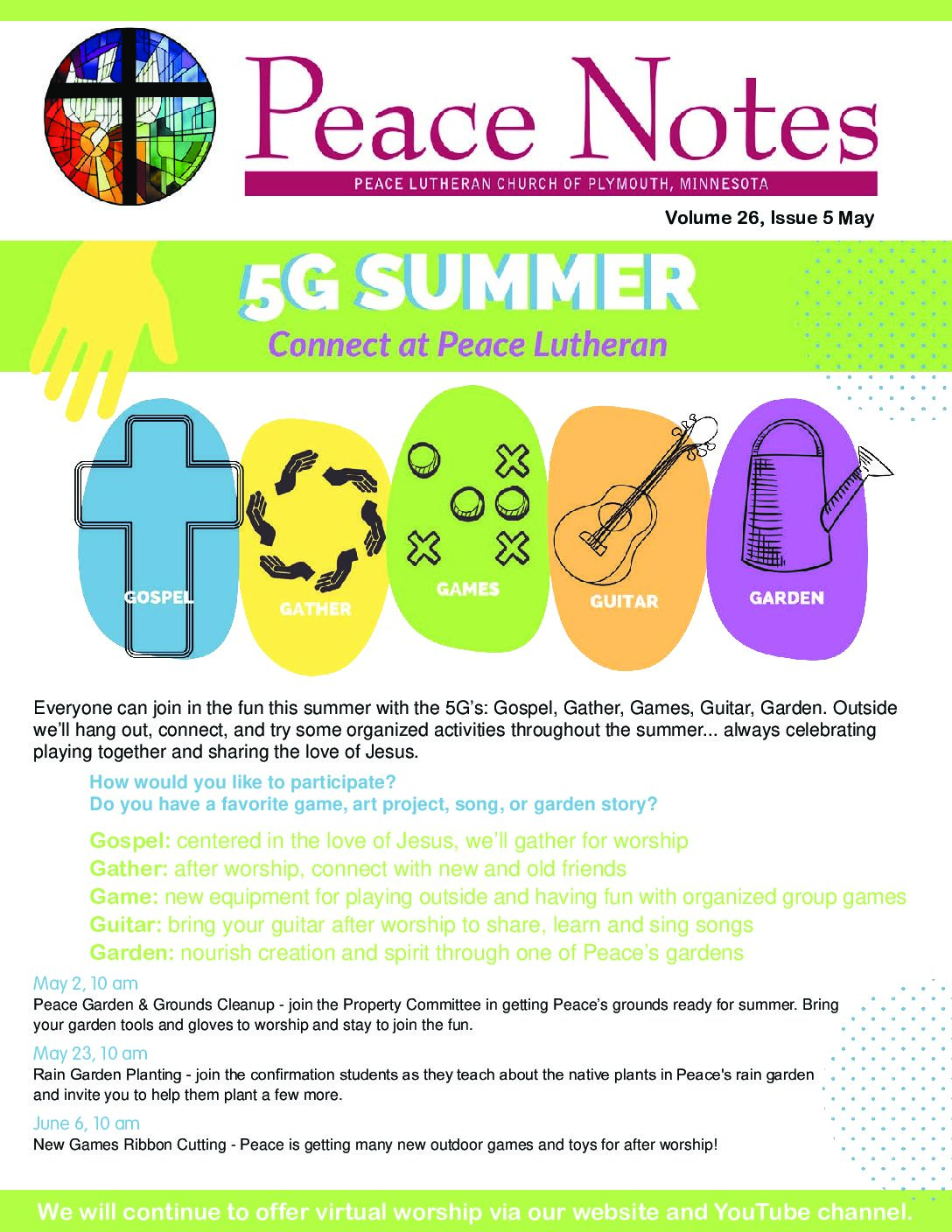 Peace Notes

PEACE LUTHERAN CHURCH OF PLYMOUTH, MINNESOTA

Volume 26, Issue 5 May

5G SUMMER

Connect at Peace Lutheran

GOSPEL

GATHER

GAMES

GUITAR

GARDEN

Everyone can join in the fun this summer with the 5G's: Gospel, Gather, Games, Guitar, Garden. Outside we'll hang out, connect, and try some organized activities throughout the summer... always celebrating playing together and sharing the love of Jesus.

How would you like to participate?
Do you have a favorite game, art project, song, or garden story?

Gospel: centered in the love of Jesus, we'll gather for worship
Gather: after worship, connect with new and old friends
Game: new equipment for playing outside and having fun with organized group games
Guitar: bring your guitar after worship to share, learn and sing songs
Garden: nourish creation and spirit through one of Peace's gardens

May 2, 10 am
Peace Garden & Grounds Cleanup - join the Property Committee in getting Peace's grounds ready for summer. Bring your garden tools and gloves to worship and stay to join the fun.

May 23, 10 am
Rain Garden Planting - join the confirmation students as they teach about the native plants in Peace's rain garden and invite you to help them plant a few more.

June 6, 10 am
New Games Ribbon Cutting - Peace is getting many new outdoor games and toys for after worship!

We will continue to offer virtual worship via our website and YouTube channel.